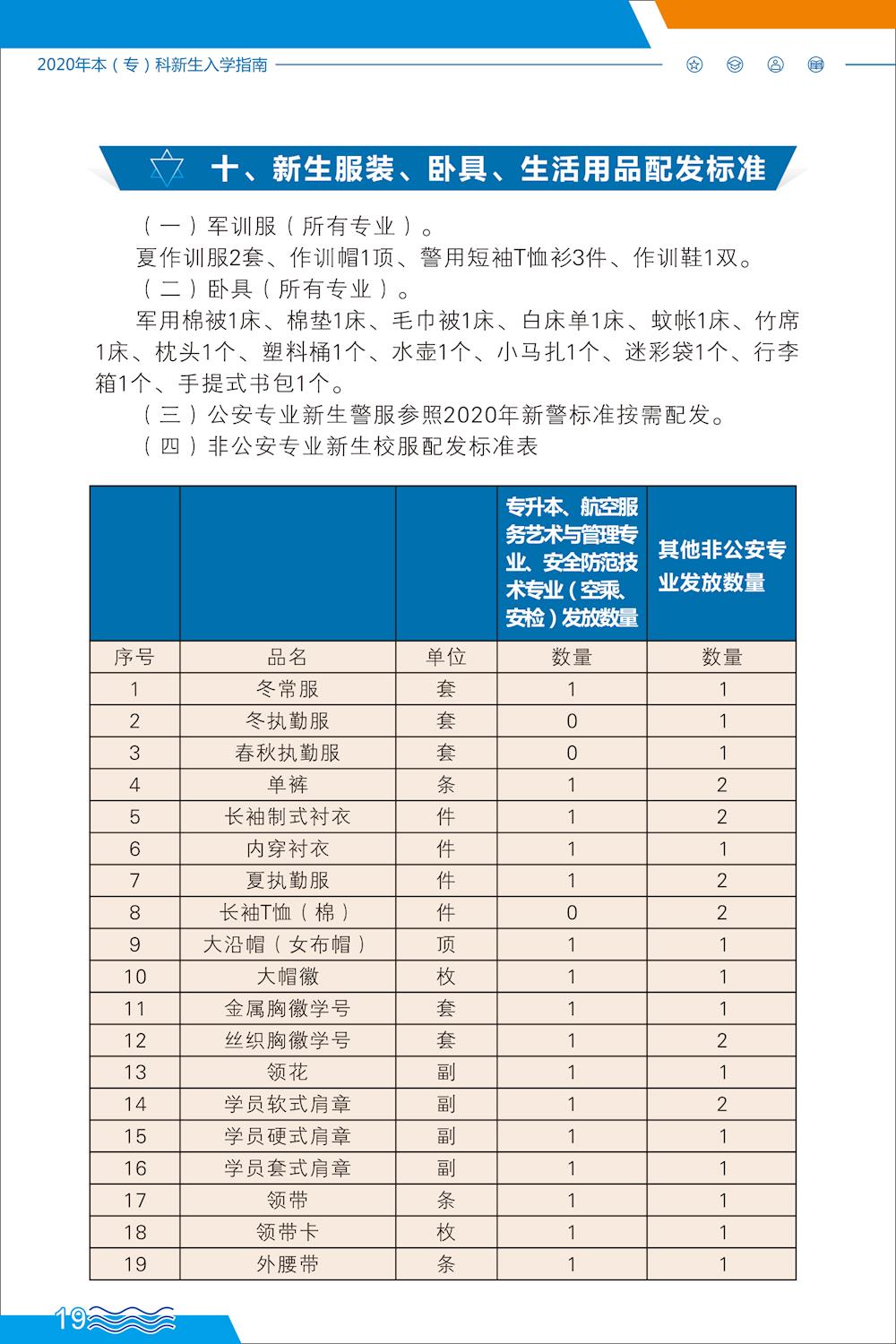 2020年本（专）科新生入学指南

十、新生服装、卧具、生活用品配发标准

（一）军训服（所有专业）。

夏作训服2套、作训帽1顶、警用短袖T恤衫3件、作训鞋1双。

（二）卧具（所有专业）。

军用棉被1床、棉垫1床、毛巾被1床、白床单1床、蚊帐1床、竹席1床、枕头1个、塑料桶1个、水壶1个、小马扎1个、迷彩袋1个、行李箱1个、手提式书包1个。

（三）公安专业新生警服参照2020年新警标准按需配发。

（四）非公安专业新生校服配发标准表

| | | | 专升本、航空服务艺术与管理专业、安全防范技术专业（空乘、安检）发放数量 | 其他非公安专业发放数量 |
|---|---|---|---|---|
| 序号 | 品名 | 单位 | 数量 | 数量 |
| 1 | 冬常服 | 套 | 1 | 1 |
| 2 | 冬执勤服 | 套 | 0 | 1 |
| 3 | 春秋执勤服 | 套 | 0 | 1 |
| 4 | 单裤 | 条 | 1 | 2 |
| 5 | 长袖制式衬衣 | 件 | 1 | 2 |
| 6 | 内穿衬衣 | 件 | 1 | 1 |
| 7 | 夏执勤服 | 件 | 1 | 2 |
| 8 | 长袖T恤（棉） | 件 | 0 | 2 |
| 9 | 大沿帽（女布帽） | 顶 | 1 | 1 |
| 10 | 大帽徽 | 枚 | 1 | 1 |
| 11 | 金属胸徽学号 | 套 | 1 | 1 |
| 12 | 丝织胸徽学号 | 套 | 1 | 2 |
| 13 | 领花 | 副 | 1 | 1 |
| 14 | 学员软式肩章 | 副 | 1 | 2 |
| 15 | 学员硬式肩章 | 副 | 1 | 1 |
| 16 | 学员套式肩章 | 副 | 1 | 1 |
| 17 | 领带 | 条 | 1 | 1 |
| 18 | 领带卡 | 枚 | 1 | 1 |
| 19 | 外腰带 | 条 | 1 | 1 |

19